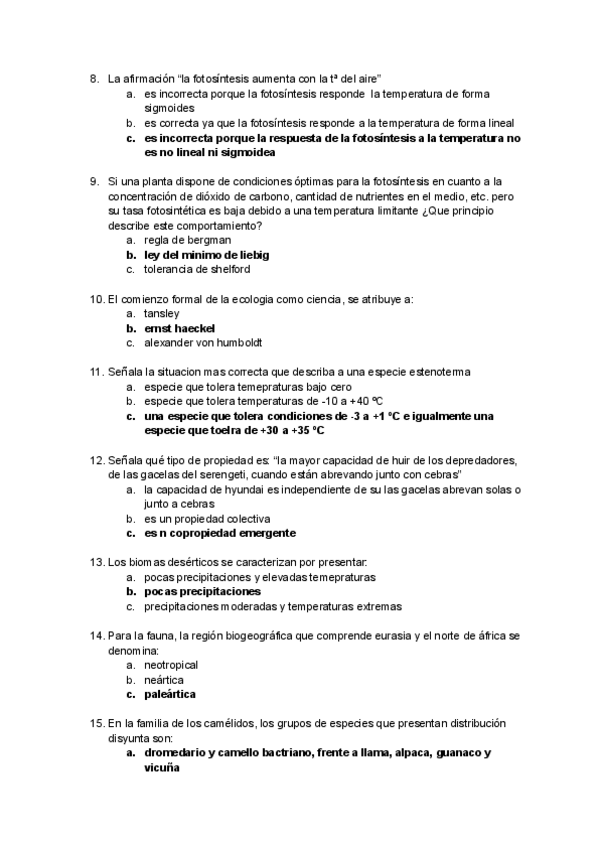 8. La afirmación "la fotosíntesis aumenta con la tª del aire"
a. es incorrecta porque la fotosíntesis responde la temperatura de forma sigmoides
b. es correcta ya que la fotosíntesis responde a la temperatura de forma lineal
c. es incorrecta porque la respuesta de la fotosíntesis a la temperatura no es no lineal ni sigmoidea

9. Si una planta dispone de condiciones óptimas para la fotosíntesis en cuanto a la concentración de dióxido de carbono, cantidad de nutrientes en el medio, etc. pero su tasa fotosintética es baja debido a una temperatura limitante ¿Que principio describe este comportamiento?
a. regla de bergman
b. ley del minimo de liebig
c. tolerancia de shelford

10. El comienzo formal de la ecologia como ciencia, se atribuye a:
a. tansley
b. ernst haeckel
c. alexander von humboldt

11. Señala la situacion mas correcta que describa a una especie estenoterma
a. especie que tolera temepraturas bajo cero
b. especie que tolera temperaturas de -10 a +40 ºC
c. una especie que tolera condiciones de -3 a +1 ºC e igualmente una especie que toelra de +30 a +35 ºC

12. Señala qué tipo de propiedad es: "la mayor capacidad de huir de los depredadores, de las gacelas del serengeti, cuando están abrevando junto con cebras"
a. la capacidad de hyundai es independiente de su las gacelas abrevan solas o junto a cebras
b. es un propiedad colectiva
c. es n copropiedad emergente

13. Los biomas desérticos se caracterizan por presentar:
a. pocas precipitaciones y elevadas temepraturas
b. pocas precipitaciones
c. precipitaciones moderadas y temperaturas extremas

14. Para la fauna, la región biogeográfica que comprende eurasia y el norte de áfrica se denomina:
a. neotropical
b. neártica
c. paleártica

15. En la familia de los camélidos, los grupos de especies que presentan distribución disyunta son:
a. dromedario y camello bactriano, frente a llama, alpaca, guanaco y vicuña